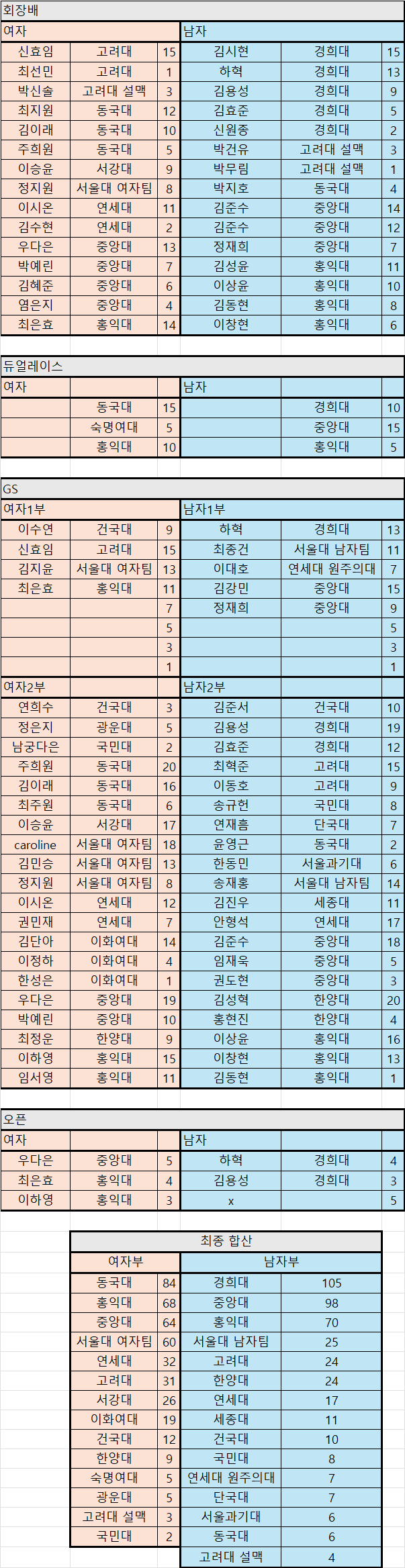 회장배

| 여자 | | | 남자 | | |
|---|---|---|---|---|---|
| 신효임 | 고려대 | 15 | 김시현 | 경희대 | 15 |
| 최선민 | 고려대 | 1 | 하혁 | 경희대 | 13 |
| 박신솔 | 고려대 설맥 | 3 | 김용성 | 경희대 | 9 |
| 최지원 | 동국대 | 12 | 김효준 | 경희대 | 5 |
| 김이래 | 동국대 | 10 | 신원종 | 경희대 | 2 |
| 주희원 | 동국대 | 5 | 박건유 | 고려대 설맥 | 3 |
| 이승윤 | 서강대 | 9 | 박무림 | 고려대 설맥 | 1 |
| 정지원 | 서울대 여자팀 | 8 | 박지호 | 동국대 | 4 |
| 이시온 | 연세대 | 11 | 김준수 | 중앙대 | 14 |
| 김수현 | 연세대 | 2 | 김준수 | 중앙대 | 12 |
| 우다은 | 중앙대 | 13 | 정재희 | 중앙대 | 7 |
| 박예린 | 중앙대 | 7 | 김성윤 | 홍익대 | 11 |
| 김혜준 | 중앙대 | 6 | 이상윤 | 홍익대 | 10 |
| 염은지 | 중앙대 | 4 | 김동현 | 홍익대 | 8 |
| 최은효 | 홍익대 | 14 | 이창현 | 홍익대 | 6 |

듀얼레이스

| 여자 | | | 남자 | | |
|---|---|---|---|---|---|
| | 동국대 | 15 | | 경희대 | 10 |
| | 숙명여대 | 5 | | 중앙대 | 15 |
| | 홍익대 | 10 | | 홍익대 | 5 |

GS

| 여자1부 | | | 남자1부 | | |
|---|---|---|---|---|---|
| 이수연 | 건국대 | 9 | 하혁 | 경희대 | 13 |
| 신효임 | 고려대 | 15 | 최종건 | 서울대 남자팀 | 11 |
| 김지윤 | 서울대 여자팀 | 13 | 이대호 | 연세대 원주의대 | 7 |
| 최은효 | 홍익대 | 11 | 김강민 | 중앙대 | 15 |
| | | 7 | 정재희 | 중앙대 | 9 |
| | | 5 | | | 5 |
| | | 3 | | | 3 |
| | | 1 | | | 1 |
| 여자2부 | | | 남자2부 | | |
| 연희수 | 건국대 | 3 | 김준서 | 건국대 | 10 |
| 정은지 | 광운대 | 5 | 김용성 | 경희대 | 19 |
| 남궁다은 | 국민대 | 2 | 김효준 | 경희대 | 12 |
| 주희원 | 동국대 | 20 | 최혁준 | 고려대 | 15 |
| 김이래 | 동국대 | 16 | 이동호 | 고려대 | 9 |
| 최주원 | 동국대 | 6 | 송규헌 | 국민대 | 8 |
| 이승윤 | 서강대 | 17 | 연재흠 | 단국대 | 7 |
| caroline | 서울대 여자팀 | 18 | 윤영근 | 동국대 | 2 |
| 김민승 | 서울대 여자팀 | 13 | 한동민 | 서울과기대 | 6 |
| 정지원 | 서울대 여자팀 | 8 | 송재홍 | 서울대 남자팀 | 14 |
| 이시온 | 연세대 | 12 | 김진우 | 세종대 | 11 |
| 권민재 | 연세대 | 7 | 안형석 | 연세대 | 17 |
| 김단아 | 이화여대 | 14 | 김준수 | 중앙대 | 18 |
| 이정하 | 이화여대 | 4 | 임재욱 | 중앙대 | 5 |
| 한성은 | 이화여대 | 1 | 권도현 | 중앙대 | 3 |
| 우다은 | 중앙대 | 19 | 김성혁 | 한양대 | 20 |
| 박예린 | 중앙대 | 10 | 홍현진 | 한양대 | 4 |
| 최정운 | 한양대 | 9 | 이상윤 | 홍익대 | 16 |
| 이하영 | 홍익대 | 15 | 이창현 | 홍익대 | 13 |
| 임서영 | 홍익대 | 11 | 김동현 | 홍익대 | 1 |

오픈

| 여자 | | | 남자 | | |
|---|---|---|---|---|---|
| 우다은 | 중앙대 | 5 | 하혁 | 경희대 | 4 |
| 최은효 | 홍익대 | 4 | 김용성 | 경희대 | 3 |
| 이하영 | 홍익대 | 3 | x | | 5 |

최종 합산

| 여자부 | | 남자부 | |
|---|---|---|---|
| 동국대 | 84 | 경희대 | 105 |
| 홍익대 | 68 | 중앙대 | 98 |
| 중앙대 | 64 | 홍익대 | 70 |
| 서울대 여자팀 | 60 | 서울대 남자팀 | 25 |
| 연세대 | 32 | 고려대 | 24 |
| 고려대 | 31 | 한양대 | 24 |
| 서강대 | 26 | 연세대 | 17 |
| 이화여대 | 19 | 세종대 | 11 |
| 건국대 | 12 | 건국대 | 10 |
| 한양대 | 9 | 국민대 | 8 |
| 숙명여대 | 5 | 연세대 원주의대 | 7 |
| 광운대 | 5 | 단국대 | 7 |
| 고려대 설맥 | 3 | 서울과기대 | 6 |
| 국민대 | 2 | 동국대 | 6 |
| | | 고려대 설맥 | 4 |